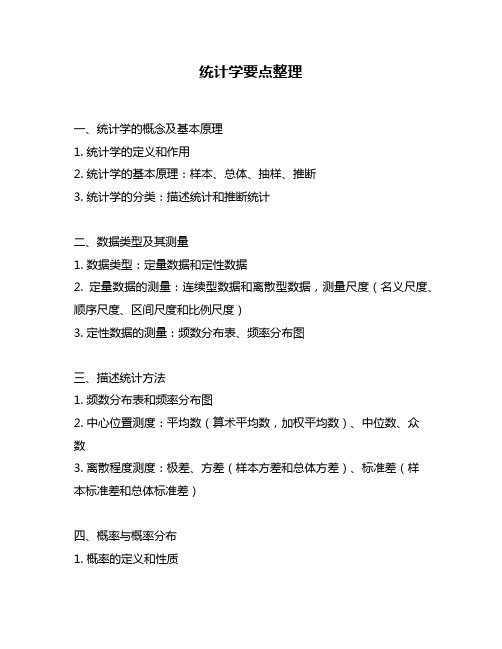 统计学要点整理

一、统计学的概念及基本原理

1. 统计学的定义和作用

2. 统计学的基本原理：样本、总体、抽样、推断

3. 统计学的分类：描述统计和推断统计

二、数据类型及其测量

1. 数据类型：定量数据和定性数据

2. 定量数据的测量：连续型数据和离散型数据，测量尺度（名义尺度、顺序尺度、区间尺度和比例尺度）

3. 定性数据的测量：频数分布表、频率分布图

三、描述统计方法

1. 频数分布表和频率分布图

2. 中心位置测度：平均数（算术平均数，加权平均数）、中位数、众数

3. 离散程度测度：极差、方差（样本方差和总体方差）、标准差（样本标准差和总体标准差）

四、概率与概率分布

1. 概率的定义和性质